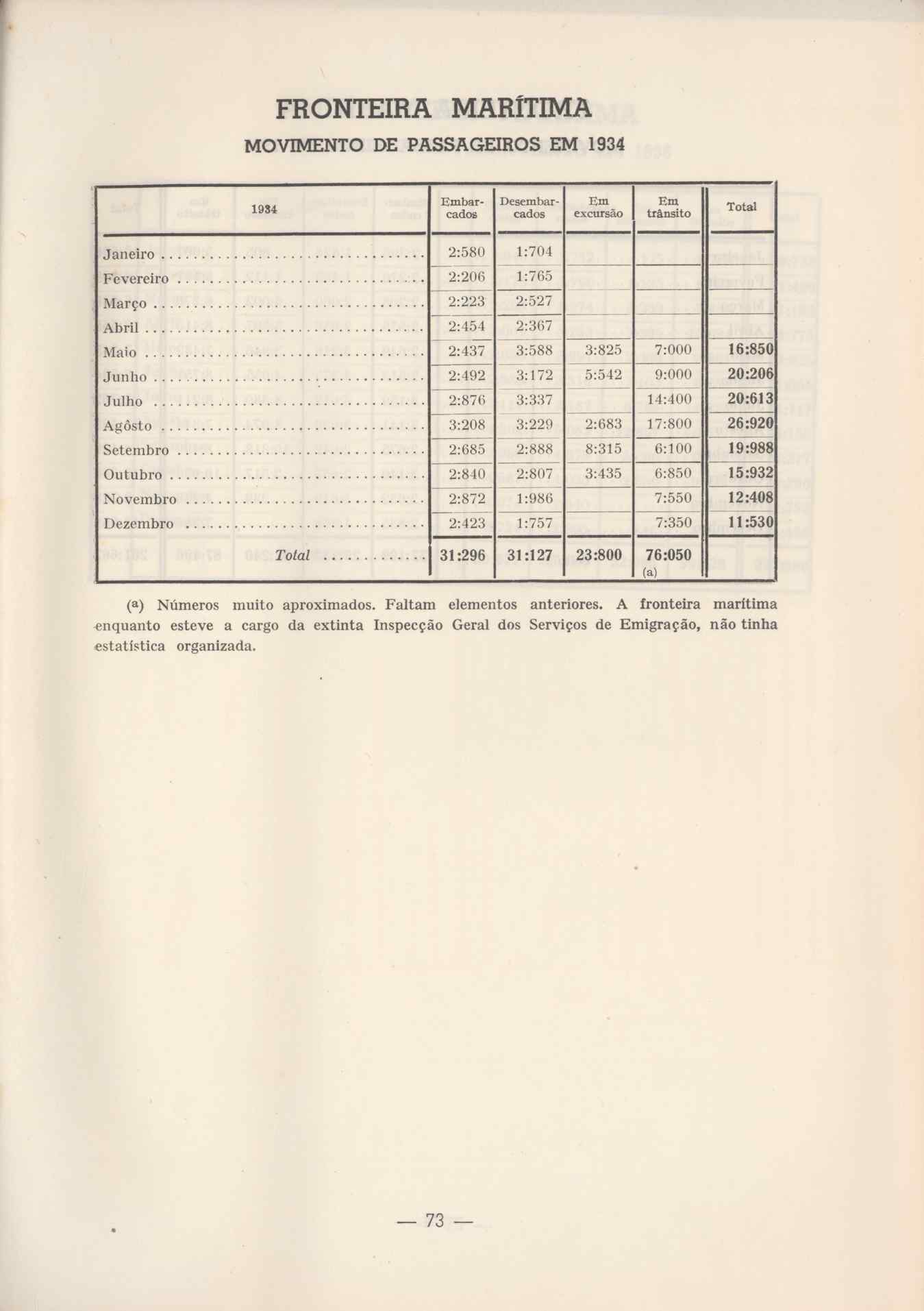 FRONTEIRA MARÍTIMA

MOVIMENTO DE PASSAGEIROS EM 1934

| 1934 | Embarcados | Desembarcados | Em excursão | Em trânsito | Total |
|---|---|---|---|---|---|
| Janeiro | 2:580 | 1:704 | | | |
| Fevereiro | 2:206 | 1:765 | | | |
| Março | 2:223 | 2:527 | | | |
| Abril | 2:454 | 2:367 | | | |
| Maio | 2:437 | 3:588 | 3:825 | 7:000 | 16:850 |
| Junho | 2:492 | 3:172 | 5:542 | 9:000 | 20:206 |
| Julho | 2:876 | 3:337 | | 14:400 | 20:613 |
| Agôsto | 3:208 | 3:229 | 2:683 | 17:800 | 26:920 |
| Setembro | 2:685 | 2:888 | 8:315 | 6:100 | 19:988 |
| Outubro | 2:840 | 2:807 | 3:435 | 6:850 | 15:932 |
| Novembro | 2:872 | 1:986 | | 7:550 | 12:408 |
| Dezembro | 2:423 | 1:757 | | 7:350 | 11:530 |
| Total | 31:296 | 31:127 | 23:800 | 76:050 (a) | |

(a) Números muito aproximados. Faltam elementos anteriores. A fronteira marítima enquanto esteve a cargo da extinta Inspecção Geral dos Serviços de Emigração, não tinha estatística organizada.

— 73 —